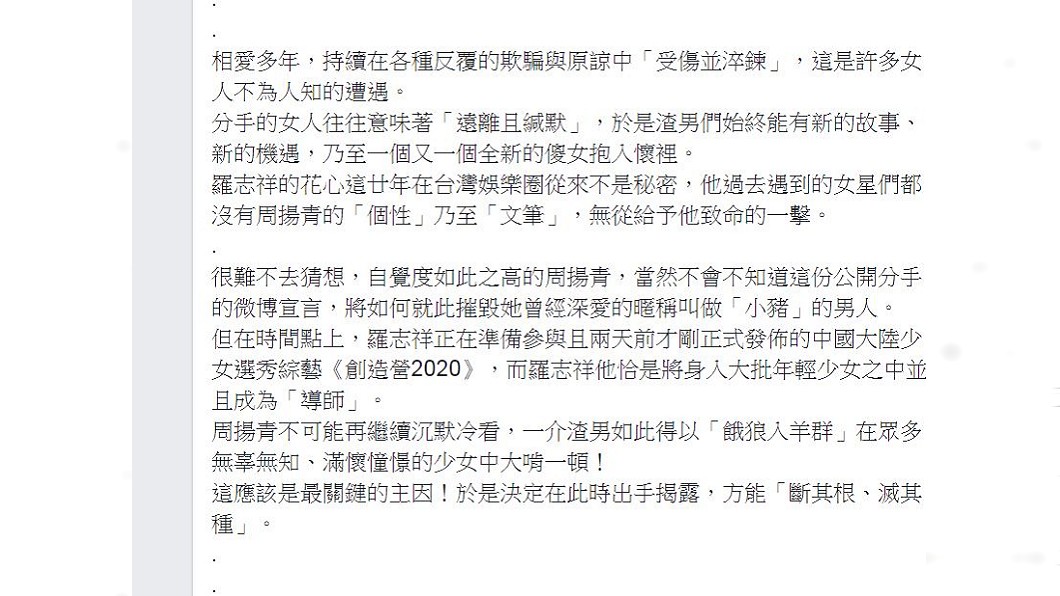 .

.

相愛多年，持續在各種反覆的欺騙與原諒中「受傷並淬鍊」，這是許多女人不為人知的遭遇。
分手的女人往往意味著「遠離且緘默」，於是渣男們始終能有新的故事、新的機遇，乃至一個又一個全新的傻女抱入懷裡。
羅志祥的花心這廿年在台灣娛樂圈從來不是秘密，他過去遇到的女星們都沒有周揚青的「個性」乃至「文筆」，無從給予他致命的一擊。

.

很難不去猜想，自覺度如此之高的周揚青，當然不會不知道這份公開分手的微博宣言，將如何就此摧毀她曾經深愛的暱稱叫做「小豬」的男人。
但在時間點上，羅志祥正在準備參與且兩天前才剛正式發佈的中國大陸少女選秀綜藝《創造營2020》，而羅志祥他恰是將身入大批年輕少女之中並且成為「導師」。
周揚青不可能再繼續沉默冷看，一介渣男如此得以「餓狼入羊群」在眾多無辜無知、滿懷憧憬的少女中大啃一頓！
這應該是最關鍵的主因！於是決定在此時出手揭露，方能「斷其根、滅其種」。

.

.